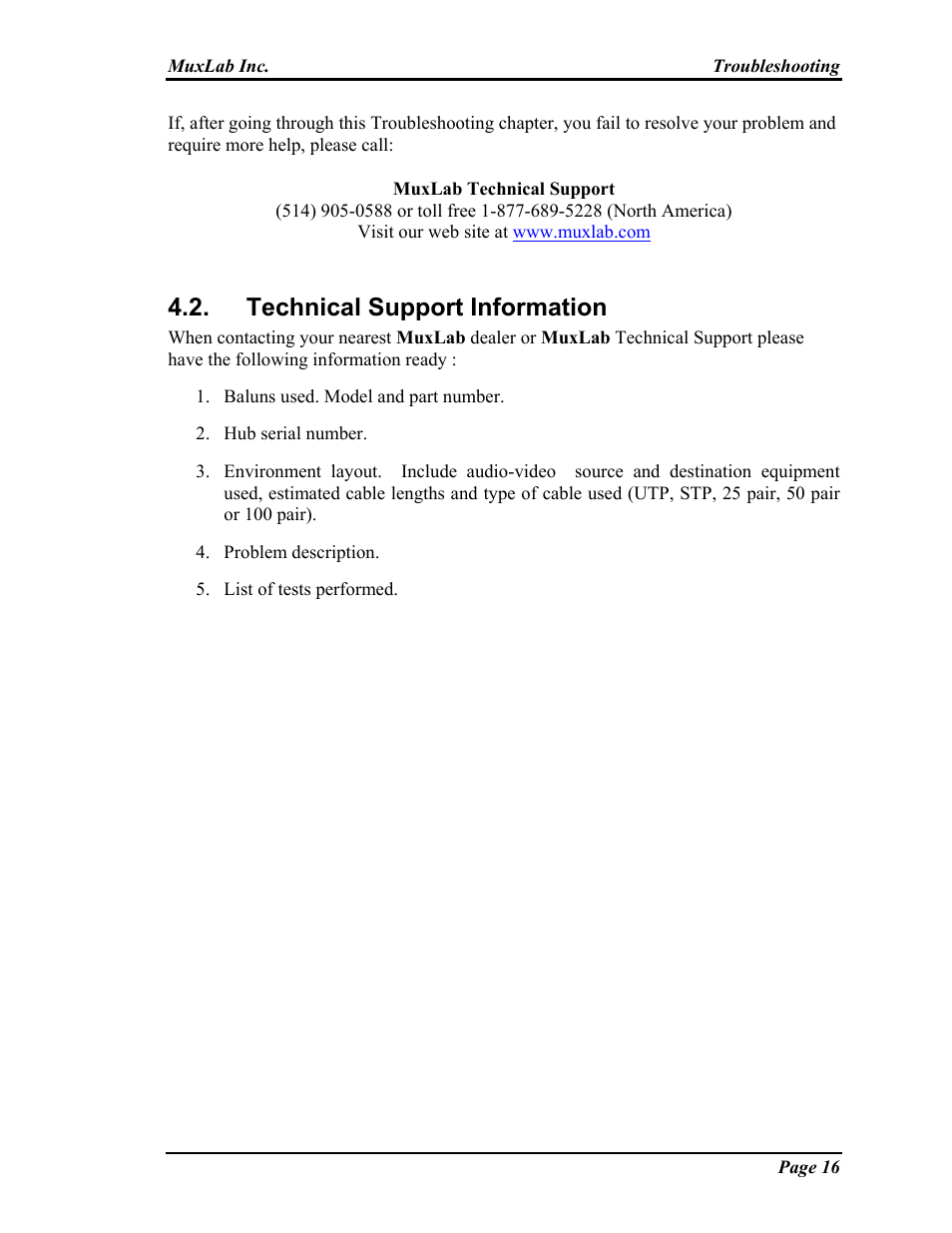 MuxLab Inc. Troubleshooting

If, after going through this Troubleshooting chapter, you fail to resolve your problem and require more help, please call:

MuxLab Technical Support
(514) 905-0588 or toll free 1-877-689-5228 (North America)
Visit our web site at www.muxlab.com

4.2. Technical Support Information

When contacting your nearest MuxLab dealer or MuxLab Technical Support please have the following information ready :

1. Baluns used. Model and part number.

2. Hub serial number.

3. Environment layout. Include audio-video source and destination equipment used, estimated cable lengths and type of cable used (UTP, STP, 25 pair, 50 pair or 100 pair).

4. Problem description.

5. List of tests performed.

Page 16